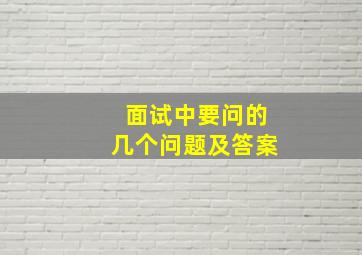 面试中要问的
几个问题及答案